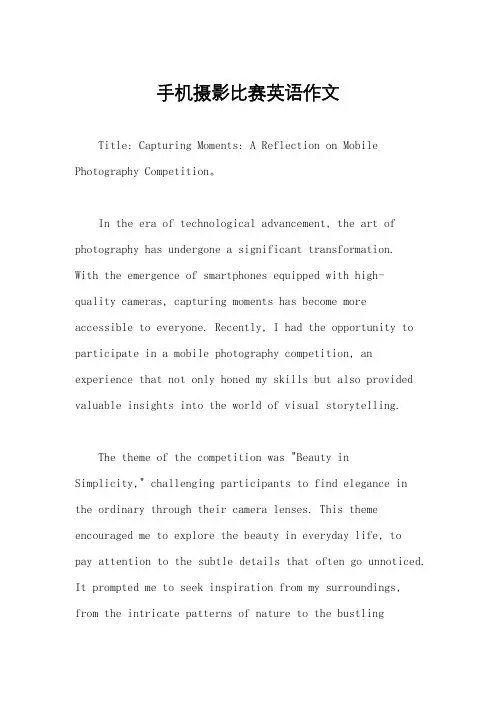 手机摄影比赛英语作文

Title: Capturing Moments: A Reflection on Mobile Photography Competition。

In the era of technological advancement, the art of photography has undergone a significant transformation. With the emergence of smartphones equipped with high-quality cameras, capturing moments has become more accessible to everyone. Recently, I had the opportunity to participate in a mobile photography competition, an experience that not only honed my skills but also provided valuable insights into the world of visual storytelling.

The theme of the competition was "Beauty in Simplicity," challenging participants to find elegance in the ordinary through their camera lenses. This theme encouraged me to explore the beauty in everyday life, to pay attention to the subtle details that often go unnoticed. It prompted me to seek inspiration from my surroundings, from the intricate patterns of nature to the bustling